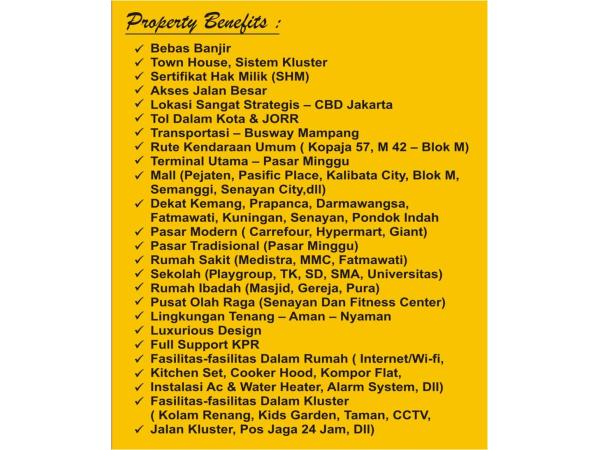 Property Benefits :

✓ Bebas Banjir
✓ Town House, Sistem Kluster
✓ Sertifikat Hak Milik (SHM)
✓ Akses Jalan Besar
✓ Lokasi Sangat Strategis – CBD Jakarta
✓ Tol Dalam Kota & JORR
✓ Transportasi – Busway Mampang
✓ Rute Kendaraan Umum ( Kopaja 57, M 42 – Blok M)
✓ Terminal Utama – Pasar Minggu
✓ Mall (Pejaten, Pasific Place, Kalibata City, Blok M, Semanggi, Senayan City,dll)
✓ Dekat Kemang, Prapanca, Darmawangsa, Fatmawati, Kuningan, Senayan, Pondok Indah
✓ Pasar Modern ( Carrefour, Hypermart, Giant)
✓ Pasar Tradisional (Pasar Minggu)
✓ Rumah Sakit (Medistra, MMC, Fatmawati)
✓ Sekolah (Playgroup, TK, SD, SMA, Universitas)
✓ Rumah Ibadah (Masjid, Gereja, Pura)
✓ Pusat Olah Raga (Senayan Dan Fitness Center)
✓ Lingkungan Tenang – Aman – Nyaman
✓ Luxurious Design
✓ Full Support KPR
✓ Fasilitas-fasilitas Dalam Rumah ( Internet/Wi-fi,
✓ Kitchen Set, Cooker Hood, Kompor Flat,
✓ Instalasi Ac & Water Heater, Alarm System, Dll)
✓ Fasilitas-fasilitas Dalam Kluster ( Kolam Renang, Kids Garden, Taman, CCTV,
✓ Jalan Kluster, Pos Jaga 24 Jam, Dll)